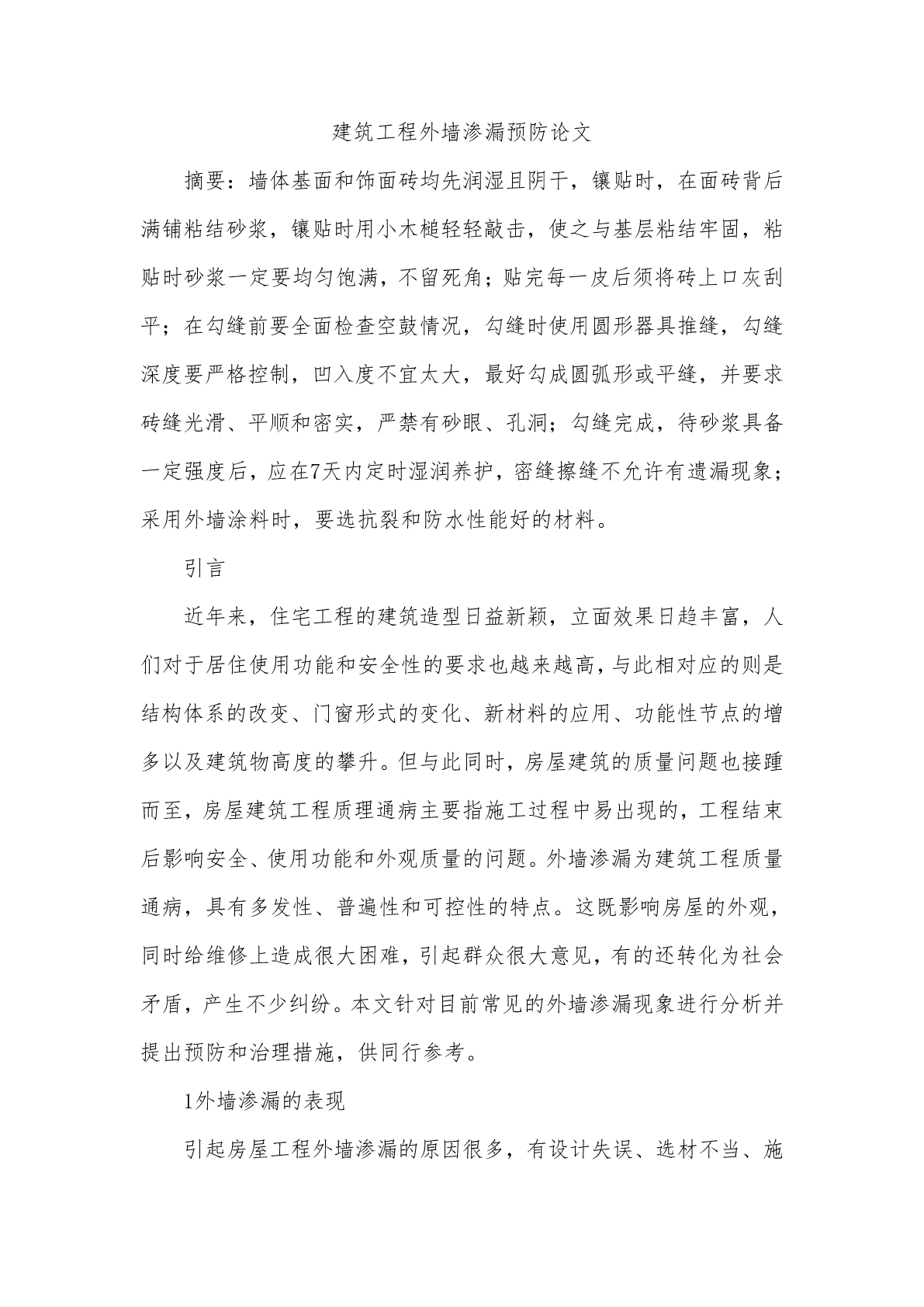 建筑工程外墙渗漏预防论文

摘要：墙体基面和饰面砖均先润湿且阴干，镶贴时，在面砖背后满铺粘结砂浆，镶贴时用小木槌轻轻敲击，使之与基层粘结牢固，粘贴时砂浆一定要均匀饱满，不留死角；贴完每一皮后须将砖上口灰刮平；在勾缝前要全面检查空鼓情况，勾缝时使用圆形器具推缝，勾缝深度要严格控制，凹入度不宜太大，最好勾成圆弧形或平缝，并要求砖缝光滑、平顺和密实，严禁有砂眼、孔洞；勾缝完成，待砂浆具备一定强度后，应在7天内定时湿润养护，密缝擦缝不允许有遗漏现象；采用外墙涂料时，要选抗裂和防水性能好的材料。

引言

近年来，住宅工程的建筑造型日益新颖，立面效果日趋丰富，人们对于居住使用功能和安全性的要求也越来越高，与此相对应的则是结构体系的改变、门窗形式的变化、新材料的应用、功能性节点的增多以及建筑物高度的攀升。但与此同时，房屋建筑的质量问题也接踵而至，房屋建筑工程质理通病主要指施工过程中易出现的，工程结束后影响安全、使用功能和外观质量的问题。外墙渗漏为建筑工程质量通病，具有多发性、普遍性和可控性的特点。这既影响房屋的外观，同时给维修上造成很大困难，引起群众很大意见，有的还转化为社会矛盾，产生不少纠纷。本文针对目前常见的外墙渗漏现象进行分析并提出预防和治理措施，供同行参考。

1外墙渗漏的表现

引起房屋工程外墙渗漏的原因很多，有设计失误、选材不当、施